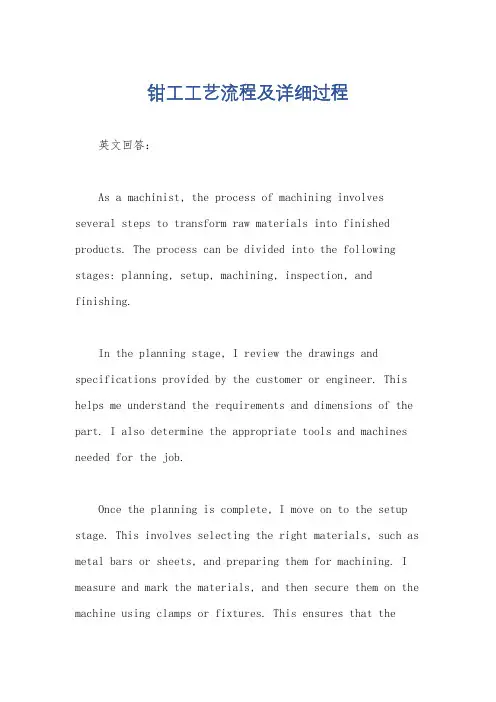 钳工工艺流程及详细过程

英文回答：

As a machinist, the process of machining involves several steps to transform raw materials into finished products. The process can be divided into the following stages: planning, setup, machining, inspection, and finishing.

In the planning stage, I review the drawings and specifications provided by the customer or engineer. This helps me understand the requirements and dimensions of the part. I also determine the appropriate tools and machines needed for the job.

Once the planning is complete, I move on to the setup stage. This involves selecting the right materials, such as metal bars or sheets, and preparing them for machining. I measure and mark the materials, and then secure them on the machine using clamps or fixtures. This ensures that the